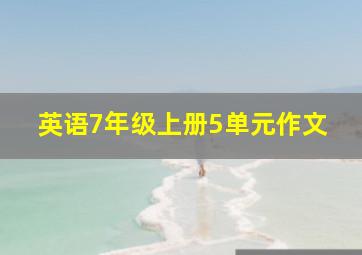 英语7年级上册5单元作文